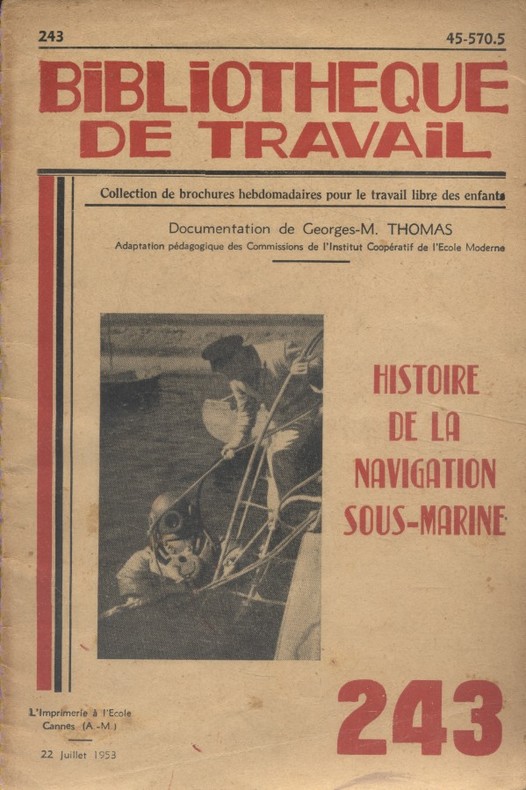 243

45-570.5

BIBLIOTHEQUE DE TRAVAIL

Collection de brochures hebdomadaires pour le travail libre des enfants

Documentation de Georges-M. THOMAS

Adaptation pédagogique des Commissions de l'Institut Coopératif de l'Ecole Moderne

HISTOIRE DE LA NAVIGATION SOUS-MARINE

L'Imprimerie à l'Ecole
Cannes (A.-M.)

22 Juillet 1953

243